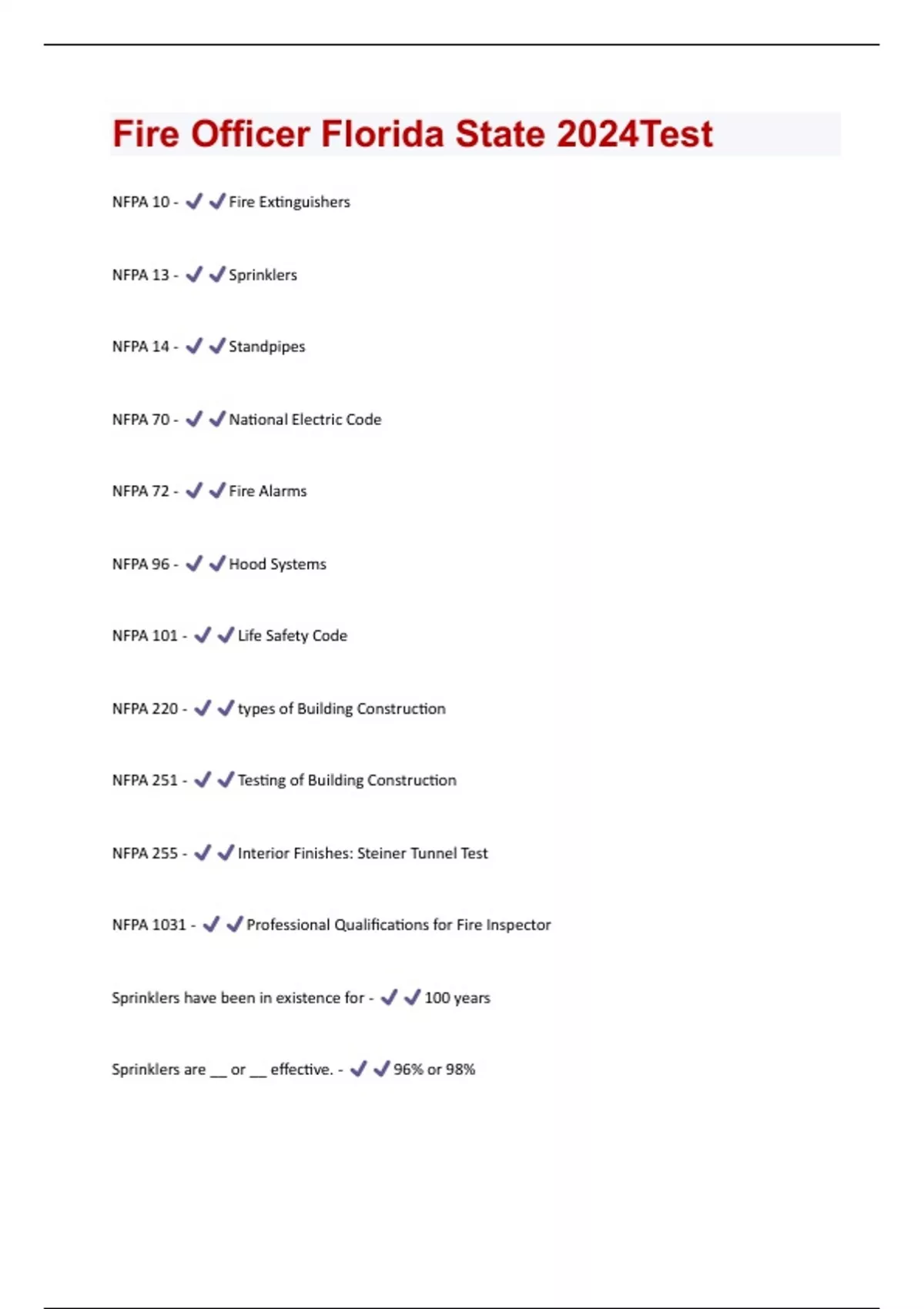 Fire Officer Florida State 2024Test

NFPA 10 - ✔✔Fire Extinguishers

NFPA 13 - ✔✔Sprinklers

NFPA 14 - ✔✔Standpipes

NFPA 70 - ✔✔National Electric Code

NFPA 72 - ✔✔Fire Alarms

NFPA 96 - ✔✔Hood Systems

NFPA 101 - ✔✔Life Safety Code

NFPA 220 - ✔✔types of Building Construction

NFPA 251 - ✔✔Testing of Building Construction

NFPA 255 - ✔✔Interior Finishes: Steiner Tunnel Test

NFPA 1031 - ✔✔Professional Qualifications for Fire Inspector

Sprinklers have been in existence for - ✔✔100 years

Sprinklers are __ or __ effective. - ✔✔96% or 98%